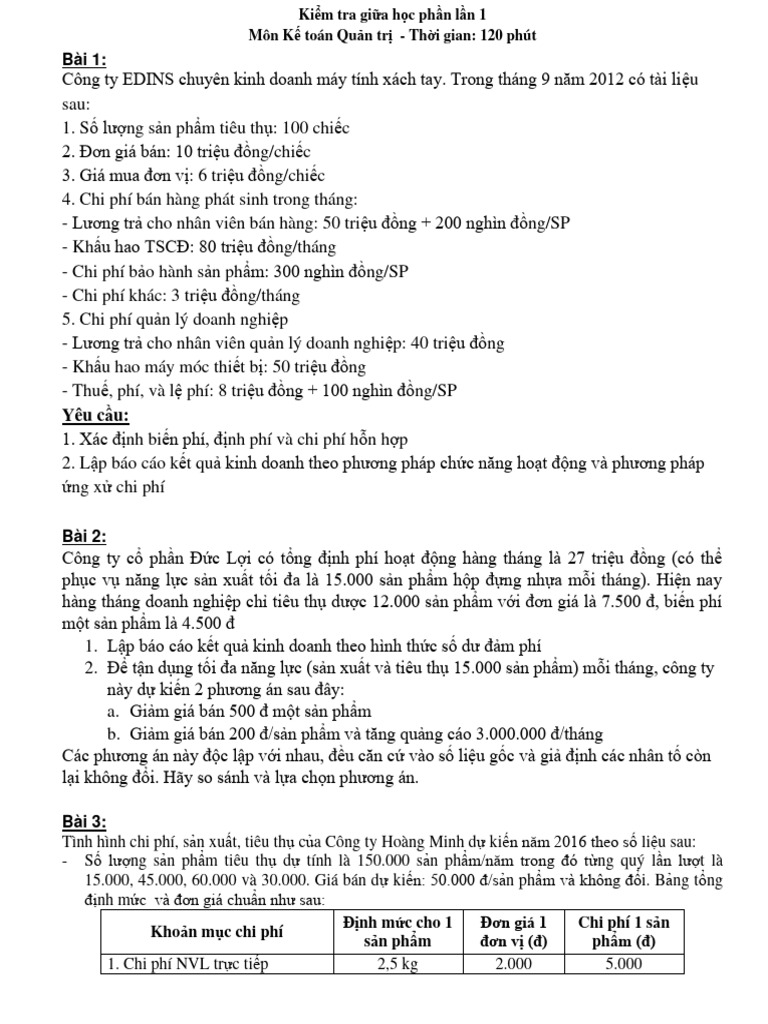 Kiểm tra giữa học phần lần 1
Môn Kế toán Quản trị - Thời gian: 120 phút

Bài 1:
Công ty EDINS chuyên kinh doanh máy tính xách tay. Trong tháng 9 năm 2012 có tài liệu sau:
1. Số lượng sản phẩm tiêu thụ: 100 chiếc
2. Đơn giá bán: 10 triệu đồng/chiếc
3. Giá mua đơn vị: 6 triệu đồng/chiếc
4. Chi phí bán hàng phát sinh trong tháng:
- Lương trả cho nhân viên bán hàng: 50 triệu đồng + 200 nghìn đồng/SP
- Khấu hao TSCĐ: 80 triệu đồng/tháng
- Chi phí bảo hành sản phẩm: 300 nghìn đồng/SP
- Chi phí khác: 3 triệu đồng/tháng
5. Chi phí quản lý doanh nghiệp
- Lương trả cho nhân viên quản lý doanh nghiệp: 40 triệu đồng
- Khấu hao máy móc thiết bị: 50 triệu đồng
- Thuế, phí, và lệ phí: 8 triệu đồng + 100 nghìn đồng/SP
Yêu cầu:
1. Xác định biến phí, định phí và chi phí hỗn hợp
2. Lập báo cáo kết quả kinh doanh theo phương pháp chức năng hoạt động và phương pháp ứng xử chi phí

Bài 2:
Công ty cổ phần Đức Lợi có tổng định phí hoạt động hàng tháng là 27 triệu đồng (có thể phục vụ năng lực sản xuất tối đa là 15.000 sản phẩm hộp đựng nhựa mỗi tháng). Hiện nay hàng tháng doanh nghiệp chỉ tiêu thụ được 12.000 sản phẩm với đơn giá là 7.500 đ, biến phí một sản phẩm là 4.500 đ
1. Lập báo cáo kết quả kinh doanh theo hình thức số dư đảm phí
2. Để tận dụng tối đa năng lực (sản xuất và tiêu thụ 15.000 sản phẩm) mỗi tháng, công ty này dự kiến 2 phương án sau đây:
a. Giảm giá bán 500 đ một sản phẩm
b. Giảm giá bán 200 đ/sản phẩm và tăng quảng cáo 3.000.000 đ/tháng
Các phương án này độc lập với nhau, đều căn cứ vào số liệu gốc và giả định các nhân tố còn lại không đổi. Hãy so sánh và lựa chọn phương án.

Bài 3:
Tình hình chi phí, sản xuất, tiêu thụ của Công ty Hoàng Minh dự kiến năm 2016 theo số liệu sau:
- Số lượng sản phẩm tiêu thụ dự tính là 150.000 sản phẩm/năm trong đó từng quý lần lượt là 15.000, 45.000, 60.000 và 30.000. Giá bán dự kiến: 50.000 đ/sản phẩm và không đổi. Bảng tổng định mức và đơn giá chuẩn như sau:

| Khoản mục chi phí | Định mức cho 1 sản phẩm | Đơn giá 1 đơn vị (đ) | Chi phí 1 sản phẩm (đ) |
|---|---|---|---|
| 1. Chi phí NVL trực tiếp | 2,5 kg | 2.000 | 5.000 |